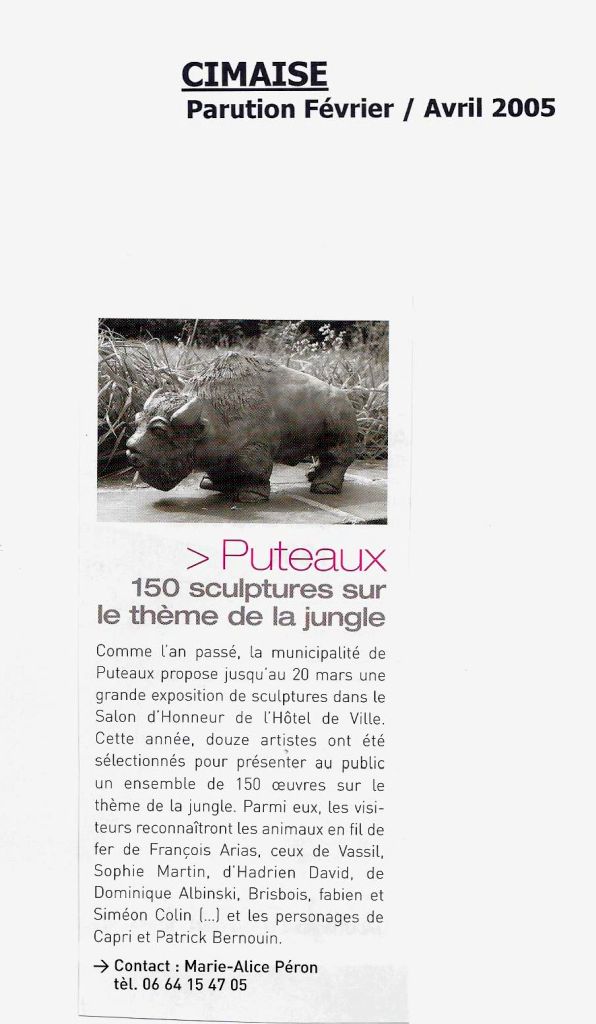 CIMAISE
Parution Février / Avril 2005

> Puteaux
150 sculptures sur le thème de la jungle

Comme l'an passé, la municipalité de Puteaux propose jusqu'au 20 mars une grande exposition de sculptures dans le Salon d'Honneur de l'Hôtel de Ville. Cette année, douze artistes ont été sélectionnés pour présenter au public un ensemble de 150 œuvres sur le thème de la jungle. Parmi eux, les visiteurs reconnaîtront les animaux en fil de fer de François Arias, ceux de Vassil, Sophie Martin, d'Hadrien David, de Dominique Albinski, Brisbois, fabien et Siméon Colin (...) et les personages de Capri et Patrick Bernouin.

→ Contact : Marie-Alice Péron
tèl. 06 64 15 47 05